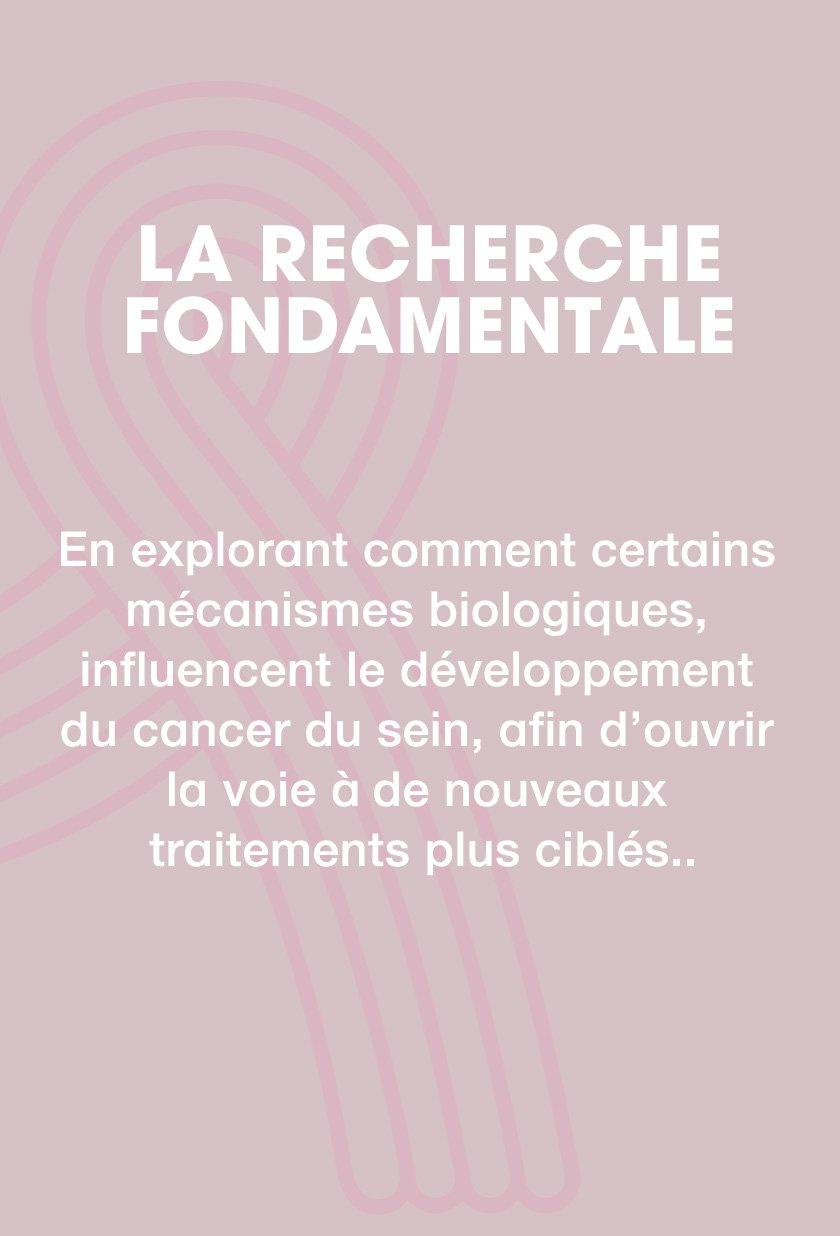 LA RECHERCHE FONDAMENTALE

En explorant comment certains mécanismes biologiques, influencent le développement du cancer du sein, afin d'ouvrir la voie à de nouveaux traitements plus ciblés..